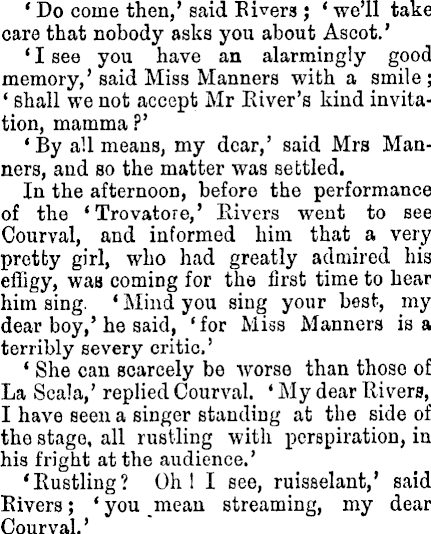 'Do come then,' said Rivers; 'we'll take care that nobody asks you about Ascot.'

'I see you have an alarmingly good memory,' said Miss Manners with a smile; 'shall we not accept Mr River's kind invitation, mamma?'

'By all means, my dear,' said Mrs Manners, and so the matter was settled.

In the afternoon, before the performance of the 'Trovatore,' Rivers went to see Courval, and informed him that a very pretty girl, who had greatly admired his effigy, was coming for the first time to hear him sing. 'Mind you sing your best, my dear boy,' he said, 'for Miss Manners is a terribly severy critic.'

'She can scarcely be worse than those of La Scala,' replied Courval. 'My dear Rivers, I have seen a singer standing at the side of the stage, all rustling with perspiration, in his fright at the audience.'

'Rustling? Oh! I see, ruisselant,' said Rivers; 'you mean streaming, my dear Courval.'